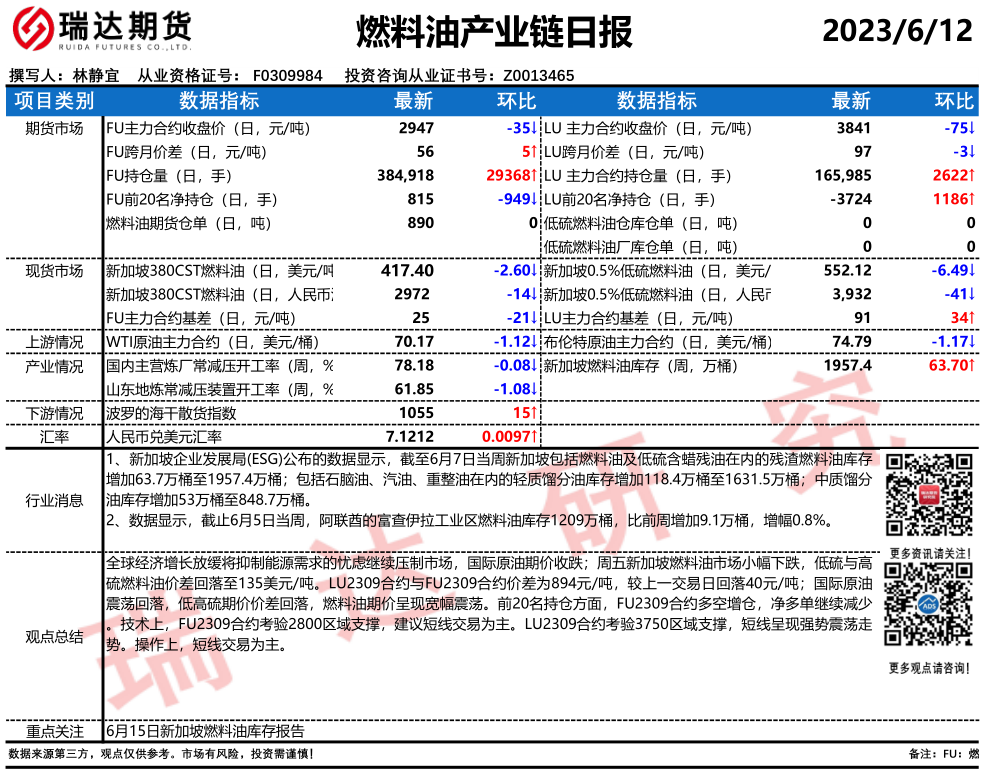 瑞达期货
RUIDA FUTURES CO.,LTD.

燃料油产业链日报

2023/6/12

撰写人：林静宜　从业资格证号：F0309984　投资咨询从业证书号：Z0013465

| 项目类别 | 数据指标 | 最新 | 环比 | 数据指标 | 最新 | 环比 |
|---|---|---|---|---|---|---|
| 期货市场 | FU主力合约收盘价（日，元/吨） | 2947 | -35↓ | LU 主力合约收盘价（日，元/吨） | 3841 | -75↓ |
| | FU跨月价差（日，元/吨） | 56 | 5↑ | LU跨月价差（日，元/吨） | 97 | -3↓ |
| | FU持仓量（日，手） | 384,918 | 29368↑ | LU 主力合约持仓量（日，手） | 165,985 | 2622↑ |
| | FU前20名净持仓（日，手） | 815 | -949↓ | LU前20名净持仓（日，手） | -3724 | 1186↑ |
| | 燃料油期货仓单（日，吨） | 890 | 0 | 低硫燃料油仓库仓单（日，吨） | 0 | 0 |
| | | | | 低硫燃料油厂库仓单（日，吨） | 0 | 0 |
| 现货市场 | 新加坡380CST燃料油（日，美元/吨 | 417.40 | -2.60↓ | 新加坡0.5%低硫燃料油（日，美元/ | 552.12 | -6.49↓ |
| | 新加坡380CST燃料油（日，人民币 | 2972 | -14↓ | 新加坡0.5%低硫燃料油（日，人民币 | 3,932 | -41↓ |
| | FU主力合约基差（日，元/吨） | 25 | -21↓ | LU主力合约基差（日，元/吨） | 91 | 34↑ |
| 上游情况 | WTI原油主力合约（日，美元/桶） | 70.17 | -1.12↓ | 布伦特原油主力合约（日，美元/桶） | 74.79 | -1.17↓ |
| 产业情况 | 国内主营炼厂常减压开工率（周，% | 78.18 | -0.08↓ | 新加坡燃料油库存（周，万桶） | 1957.4 | 63.70↑ |
| | 山东地炼常减压装置开工率（周，% | 61.85 | -1.08↓ | | | |
| 下游情况 | 波罗的海干散货指数 | 1055 | 15↑ | | | |
| 汇率 | 人民币兑美元汇率 | 7.1212 | 0.0097↑ | | | |

行业消息
1、新加坡企业发展局(ESG)公布的数据显示，截至6月7日当周新加坡包括燃料油及低硫含蜡残油在内的残渣燃料油库存增加63.7万桶至1957.4万桶；包括石脑油、汽油、重整油在内的轻质馏分油库存增加118.4万桶至1631.5万桶；中质馏分油库存增加53万桶至848.7万桶。
2、数据显示，截止6月5日当周，阿联酋的富查伊拉工业区燃料油库存1209万桶，比前周增加9.1万桶，增幅0.8%。

更多资讯请关注！

观点总结
全球经济增长放缓将抑制能源需求的忧虑继续压制市场，国际原油期价收跌；周五新加坡燃料油市场小幅下跌，低硫与高硫燃料油价差回落至135美元/吨。LU2309合约与FU2309合约价差为894元/吨，较上一交易日回落40元/吨；国际原油震荡回落，低高硫期价价差回落，燃料油期价呈现宽幅震荡。前20名持仓方面，FU2309合约多空增仓，净多单继续减少。技术上，FU2309合约考验2800区域支撑，建议短线交易为主。LU2309合约考验3750区域支撑，短线呈现强势震荡走势。操作上，短线交易为主。

更多观点请咨询！

重点关注　6月15日新加坡燃料油库存报告

数据来源第三方，观点仅供参考。市场有风险，投资需谨慎！

备注：FU：燃

瑞达研究